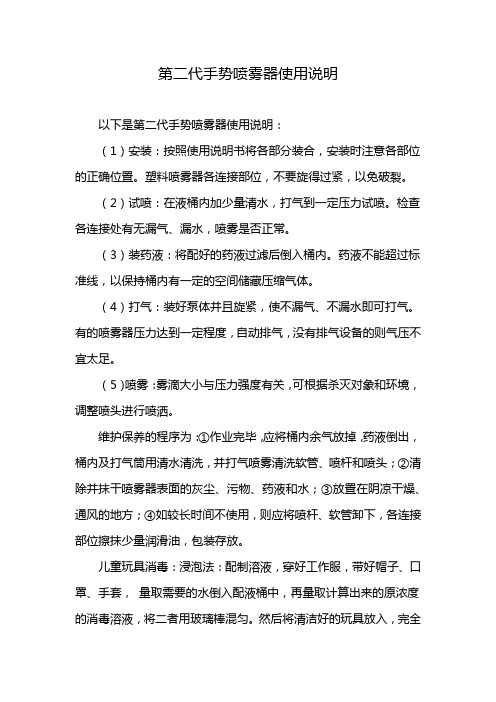 第二代手势喷雾器使用说明

以下是第二代手势喷雾器使用说明：

（1）安装：按照使用说明书将各部分装合，安装时注意各部位的正确位置。塑料喷雾器各连接部位，不要旋得过紧，以免破裂。

（2）试喷：在液桶内加少量清水，打气到一定压力试喷。检查各连接处有无漏气、漏水，喷雾是否正常。

（3）装药液：将配好的药液过滤后倒入桶内。药液不能超过标准线，以保持桶内有一定的空间储藏压缩气体。

（4）打气：装好泵体并且旋紧，使不漏气、不漏水即可打气。有的喷雾器压力达到一定程度，自动排气，没有排气设备的则气压不宜太足。

（5）喷雾：雾滴大小与压力强度有关，可根据杀灭对象和环境，调整喷头进行喷洒。

维护保养的程序为：①作业完毕，应将桶内余气放掉，药液倒出，桶内及打气筒用清水清洗，并打气喷雾清洗软管、喷杆和喷头；②清除并抹干喷雾器表面的灰尘、污物、药液和水；③放置在阴凉干燥、通风的地方；④如较长时间不使用，则应将喷杆、软管卸下，各连接部位擦抹少量润滑油，包装存放。

儿童玩具消毒：浸泡法：配制溶液，穿好工作服，带好帽子、口罩、手套， 量取需要的水倒入配液桶中，再量取计算出来的原浓度的消毒溶液，将二者用玻璃棒混匀。然后将清洁好的玩具放入，完全